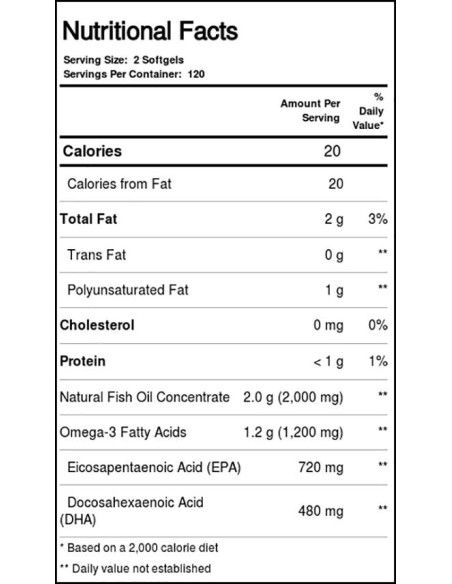 Nutritional Facts

Serving Size: 2 Softgels
Servings Per Container: 120

| | Amount Per Serving | % Daily Value* |
|---|---|---|
| Calories | 20 | |
| Calories from Fat | 20 | |
| Total Fat | 2 g | 3% |
| Trans Fat | 0 g | ** |
| Polyunsaturated Fat | 1 g | ** |
| Cholesterol | 0 mg | 0% |
| Protein | < 1 g | 1% |
| Natural Fish Oil Concentrate | 2.0 g (2,000 mg) | ** |
| Omega-3 Fatty Acids | 1.2 g (1,200 mg) | ** |
| Eicosapentaenoic Acid (EPA) | 720 mg | ** |
| Docosahexaenoic Acid (DHA) | 480 mg | ** |

* Based on a 2,000 calorie diet

** Daily value not established